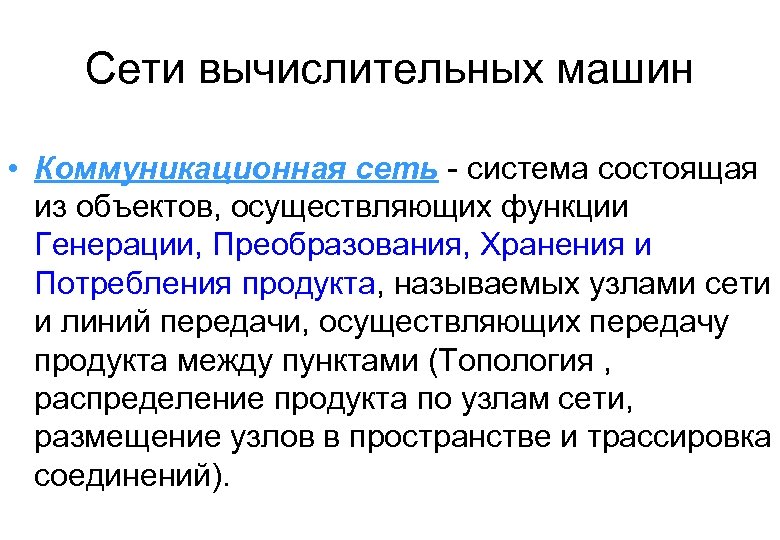 Сети вычислительных машин

• Коммуникационная сеть - система состоящая из объектов, осуществляющих функции Генерации, Преобразования, Хранения и Потребления продукта, называемых узлами сети и линий передачи, осуществляющих передачу продукта между пунктами (Топология , распределение продукта по узлам сети, размещение узлов в пространстве и трассировка соединений).